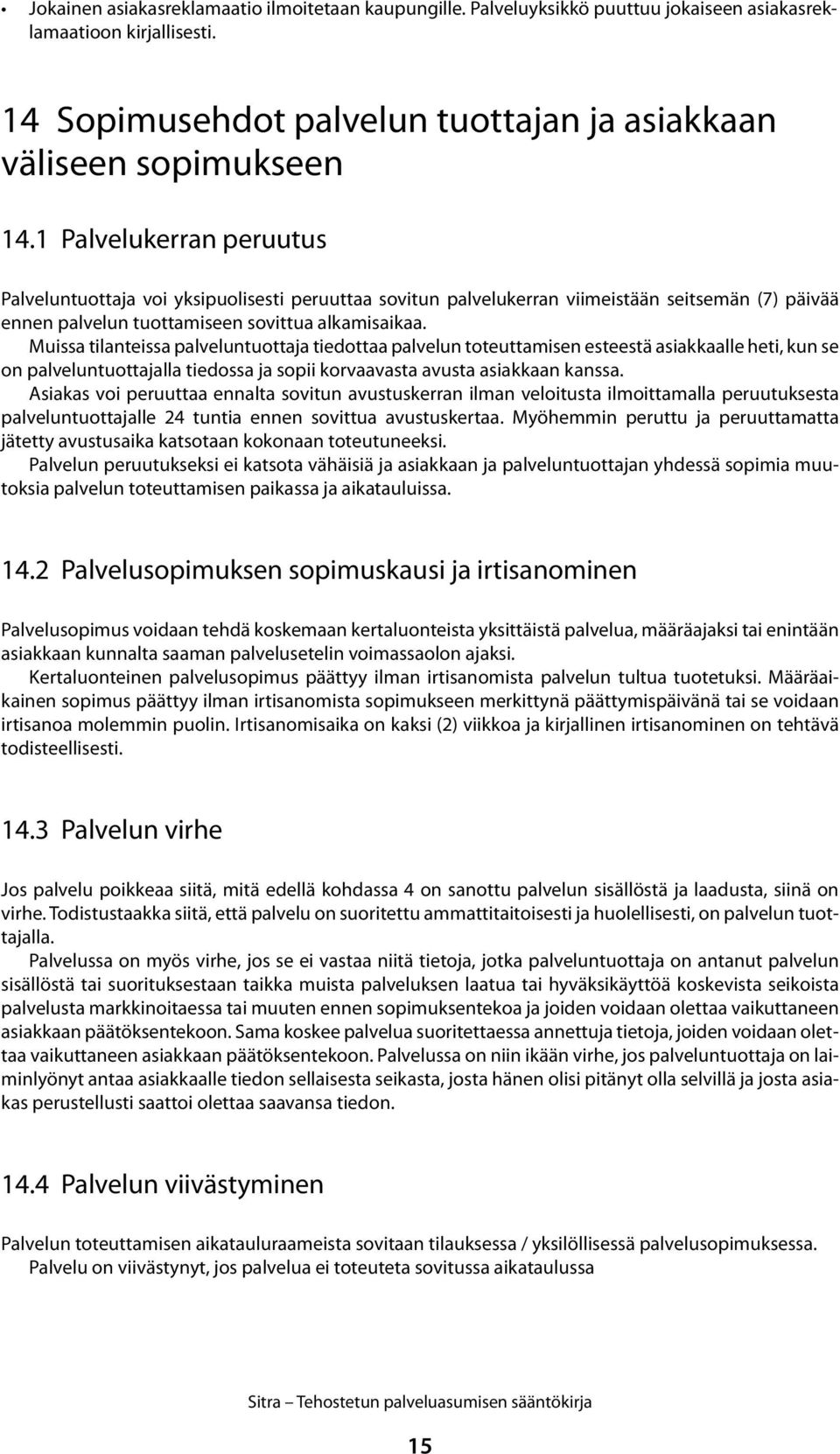 • Jokainen asiakasreklamaatio ilmoitetaan kaupungille. Palveluyksikkö puuttuu jokaiseen asiakasreklamaatioon kirjallisesti.

14 Sopimusehdot palvelun tuottajan ja asiakkaan väliseen sopimukseen

14.1 Palvelukerran peruutus

Palveluntuottaja voi yksipuolisesti peruuttaa sovitun palvelukerran viimeistään seitsemän (7) päivää ennen palvelun tuottamiseen sovittua alkamisaikaa.
Muissa tilanteissa palveluntuottaja tiedottaa palvelun toteuttamisen esteestä asiakkaalle heti, kun se on palveluntuottajalla tiedossa ja sopii korvaavasta avusta asiakkaan kanssa.
Asiakas voi peruuttaa ennalta sovitun avustuskerran ilman veloitusta ilmoittamalla peruutuksesta palveluntuottajalle 24 tuntia ennen sovittua avustuskertaa. Myöhemmin peruttu ja peruuttamatta jätetty avustusaika katsotaan kokonaan toteutuneeksi.
Palvelun peruutukseksi ei katsota vähäisiä ja asiakkaan ja palveluntuottajan yhdessä sopimia muutoksia palvelun toteuttamisen paikassa ja aikatauluissa.

14.2 Palvelusopimuksen sopimuskausi ja irtisanominen

Palvelusopimus voidaan tehdä koskemaan kertaluonteista yksittäistä palvelua, määräajaksi tai enintään asiakkaan kunnalta saaman palvelusetelin voimassaolon ajaksi.
Kertaluonteinen palvelusopimus päättyy ilman irtisanomista palvelun tultua tuotetuksi. Määräaikainen sopimus päättyy ilman irtisanomista sopimukseen merkittynä päättymispäivänä tai se voidaan irtisanoa molemmin puolin. Irtisanomisaika on kaksi (2) viikkoa ja kirjallinen irtisanominen on tehtävä todisteellisesti.

14.3 Palvelun virhe

Jos palvelu poikkeaa siitä, mitä edellä kohdassa 4 on sanottu palvelun sisällöstä ja laadusta, siinä on virhe. Todistustaakka siitä, että palvelu on suoritettu ammattitaitoisesti ja huolellisesti, on palvelun tuottajalla.
Palvelussa on myös virhe, jos se ei vastaa niitä tietoja, jotka palveluntuottaja on antanut palvelun sisällöstä tai suorituksestaan taikka muista palveluksen laatua tai hyväksikäyttöä koskevista seikoista palvelusta markkinoitaessa tai muuten ennen sopimuksentekoa ja joiden voidaan olettaa vaikuttaneen asiakkaan päätöksentekoon. Sama koskee palvelua suoritettaessa annettuja tietoja, joiden voidaan olettaa vaikuttaneen asiakkaan päätöksentekoon. Palvelussa on niin ikään virhe, jos palveluntuottaja on laiminlyönyt antaa asiakkaalle tiedon sellaisesta seikasta, josta hänen olisi pitänyt olla selvillä ja josta asiakas perustellusti saattoi olettaa saavansa tiedon.

14.4 Palvelun viivästyminen

Palvelun toteuttamisen aikatauluraameista sovitaan tilauksessa / yksilöllisessä palvelusopimuksessa.
Palvelu on viivästynyt, jos palvelua ei toteuteta sovitussa aikataulussa

Sitra – Tehostetun palveluasumisen sääntökirja

15